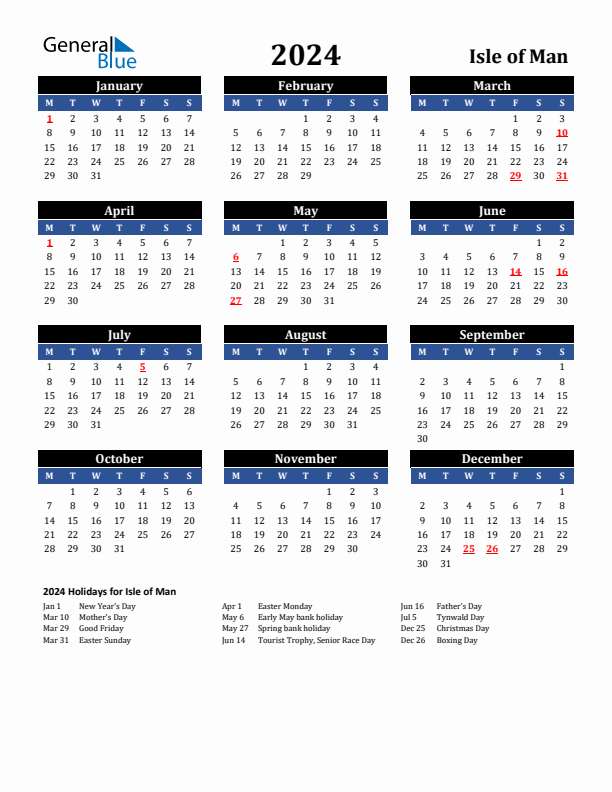 General Blue

2024

Isle of Man

January

| M | T | W | T | F | S | S |
|---|---|---|---|---|---|---|
| 1 | 2 | 3 | 4 | 5 | 6 | 7 |
| 8 | 9 | 10 | 11 | 12 | 13 | 14 |
| 15 | 16 | 17 | 18 | 19 | 20 | 21 |
| 22 | 23 | 24 | 25 | 26 | 27 | 28 |
| 29 | 30 | 31 | | | | |

February

| M | T | W | T | F | S | S |
|---|---|---|---|---|---|---|
| | | | 1 | 2 | 3 | 4 |
| 5 | 6 | 7 | 8 | 9 | 10 | 11 |
| 12 | 13 | 14 | 15 | 16 | 17 | 18 |
| 19 | 20 | 21 | 22 | 23 | 24 | 25 |
| 26 | 27 | 28 | 29 | | | |

March

| M | T | W | T | F | S | S |
|---|---|---|---|---|---|---|
| | | | | 1 | 2 | 3 |
| 4 | 5 | 6 | 7 | 8 | 9 | 10 |
| 11 | 12 | 13 | 14 | 15 | 16 | 17 |
| 18 | 19 | 20 | 21 | 22 | 23 | 24 |
| 25 | 26 | 27 | 28 | 29 | 30 | 31 |

April

| M | T | W | T | F | S | S |
|---|---|---|---|---|---|---|
| 1 | 2 | 3 | 4 | 5 | 6 | 7 |
| 8 | 9 | 10 | 11 | 12 | 13 | 14 |
| 15 | 16 | 17 | 18 | 19 | 20 | 21 |
| 22 | 23 | 24 | 25 | 26 | 27 | 28 |
| 29 | 30 | | | | | |

May

| M | T | W | T | F | S | S |
|---|---|---|---|---|---|---|
| | | 1 | 2 | 3 | 4 | 5 |
| 6 | 7 | 8 | 9 | 10 | 11 | 12 |
| 13 | 14 | 15 | 16 | 17 | 18 | 19 |
| 20 | 21 | 22 | 23 | 24 | 25 | 26 |
| 27 | 28 | 29 | 30 | 31 | | |

June

| M | T | W | T | F | S | S |
|---|---|---|---|---|---|---|
| | | | | | 1 | 2 |
| 3 | 4 | 5 | 6 | 7 | 8 | 9 |
| 10 | 11 | 12 | 13 | 14 | 15 | 16 |
| 17 | 18 | 19 | 20 | 21 | 22 | 23 |
| 24 | 25 | 26 | 27 | 28 | 29 | 30 |

July

| M | T | W | T | F | S | S |
|---|---|---|---|---|---|---|
| 1 | 2 | 3 | 4 | 5 | 6 | 7 |
| 8 | 9 | 10 | 11 | 12 | 13 | 14 |
| 15 | 16 | 17 | 18 | 19 | 20 | 21 |
| 22 | 23 | 24 | 25 | 26 | 27 | 28 |
| 29 | 30 | 31 | | | | |

August

| M | T | W | T | F | S | S |
|---|---|---|---|---|---|---|
| | | | 1 | 2 | 3 | 4 |
| 5 | 6 | 7 | 8 | 9 | 10 | 11 |
| 12 | 13 | 14 | 15 | 16 | 17 | 18 |
| 19 | 20 | 21 | 22 | 23 | 24 | 25 |
| 26 | 27 | 28 | 29 | 30 | 31 | |

September

| M | T | W | T | F | S | S |
|---|---|---|---|---|---|---|
| | | | | | | 1 |
| 2 | 3 | 4 | 5 | 6 | 7 | 8 |
| 9 | 10 | 11 | 12 | 13 | 14 | 15 |
| 16 | 17 | 18 | 19 | 20 | 21 | 22 |
| 23 | 24 | 25 | 26 | 27 | 28 | 29 |
| 30 | | | | | | |

October

| M | T | W | T | F | S | S |
|---|---|---|---|---|---|---|
| | 1 | 2 | 3 | 4 | 5 | 6 |
| 7 | 8 | 9 | 10 | 11 | 12 | 13 |
| 14 | 15 | 16 | 17 | 18 | 19 | 20 |
| 21 | 22 | 23 | 24 | 25 | 26 | 27 |
| 28 | 29 | 30 | 31 | | | |

November

| M | T | W | T | F | S | S |
|---|---|---|---|---|---|---|
| | | | | 1 | 2 | 3 |
| 4 | 5 | 6 | 7 | 8 | 9 | 10 |
| 11 | 12 | 13 | 14 | 15 | 16 | 17 |
| 18 | 19 | 20 | 21 | 22 | 23 | 24 |
| 25 | 26 | 27 | 28 | 29 | 30 | |

December

| M | T | W | T | F | S | S |
|---|---|---|---|---|---|---|
| | | | | | | 1 |
| 2 | 3 | 4 | 5 | 6 | 7 | 8 |
| 9 | 10 | 11 | 12 | 13 | 14 | 15 |
| 16 | 17 | 18 | 19 | 20 | 21 | 22 |
| 23 | 24 | 25 | 26 | 27 | 28 | 29 |
| 30 | 31 | | | | | |

2024 Holidays for Isle of Man

Jan 1 New Year's Day
Mar 10 Mother's Day
Mar 29 Good Friday
Mar 31 Easter Sunday

Apr 1 Easter Monday
May 6 Early May bank holiday
May 27 Spring bank holiday
Jun 14 Tourist Trophy, Senior Race Day

Jun 16 Father's Day
Jul 5 Tynwald Day
Dec 25 Christmas Day
Dec 26 Boxing Day